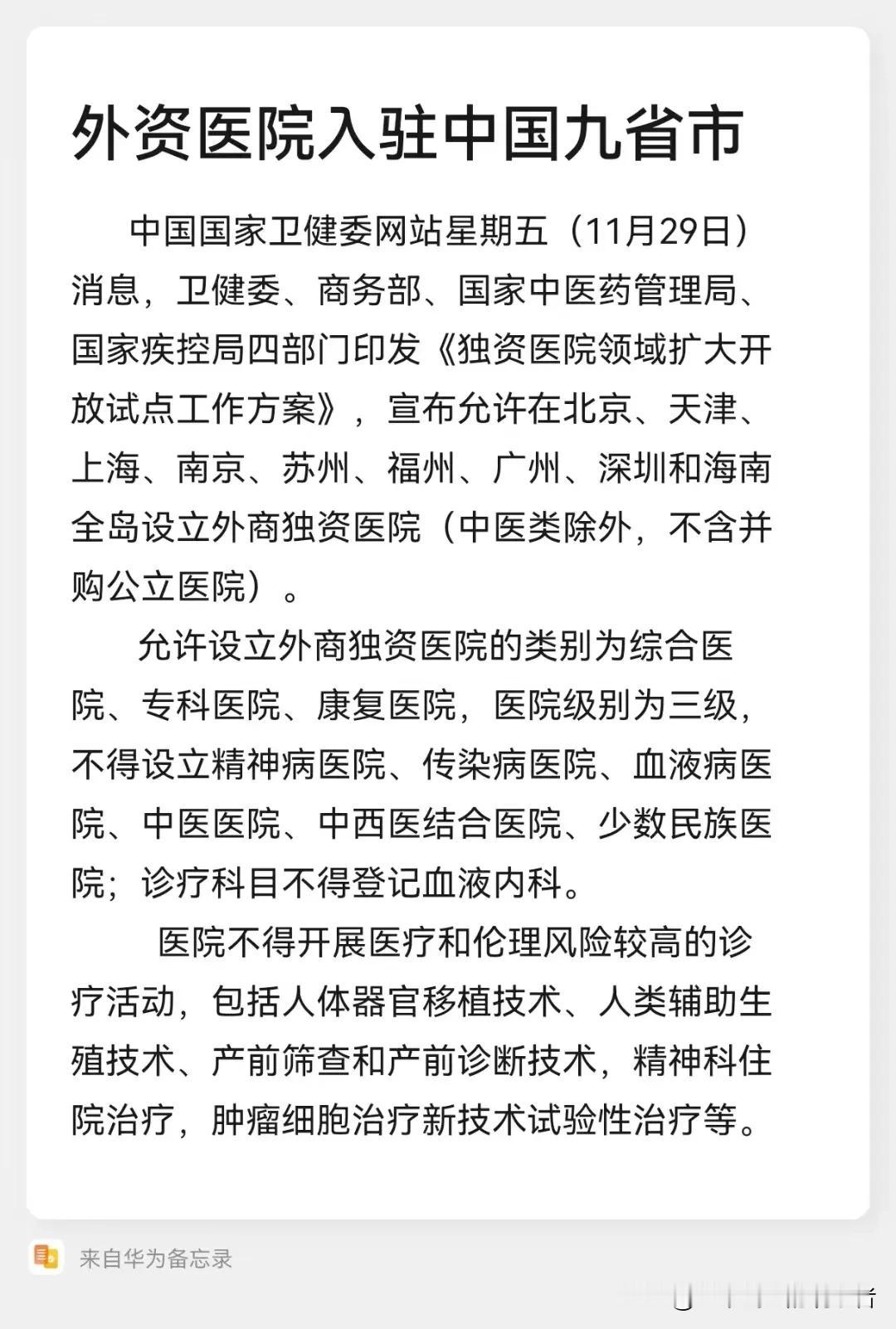 外资医院入驻中国九省市

中国国家卫健委网站星期五（11月29日）消息，卫健委、商务部、国家中医药管理局、国家疾控局四部门印发《独资医院领域扩大开放试点工作方案》，宣布允许在北京、天津、上海、南京、苏州、福州、广州、深圳和海南全岛设立外商独资医院（中医类除外，不含并购公立医院）。

允许设立外商独资医院的类别为综合医院、专科医院、康复医院，医院级别为三级，不得设立精神病医院、传染病医院、血液病医院、中医医院、中西医结合医院、少数民族医院；诊疗科目不得登记血液内科。

医院不得开展医疗和伦理风险较高的诊疗活动，包括人体器官移植技术、人类辅助生殖技术、产前筛查和产前诊断技术，精神科住院治疗，肿瘤细胞治疗新技术试验性治疗等。

来自华为备忘录